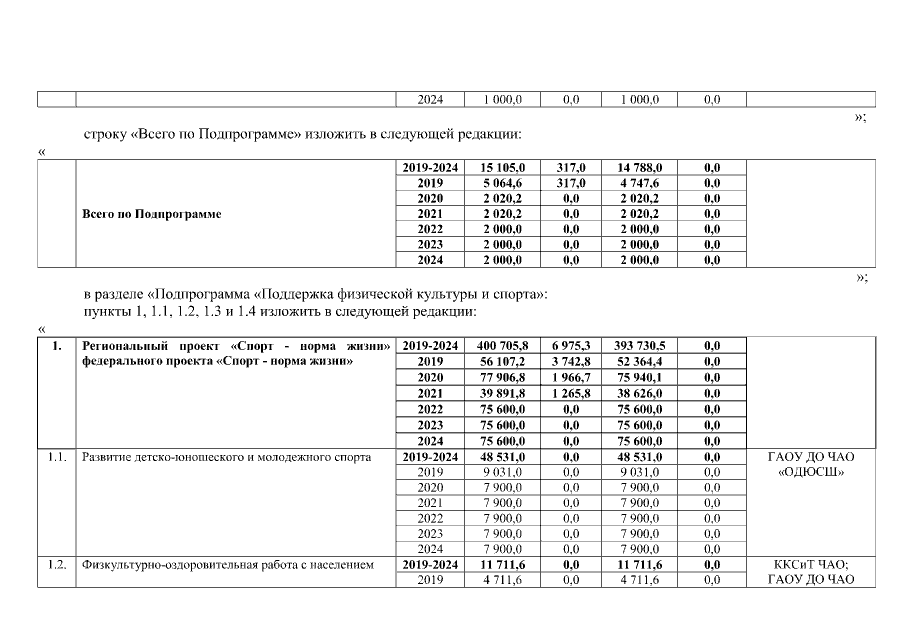 | | | 2024 | 1 000,0 | 0,0 | 1 000,0 | 0,0 | |
|---|---|---|---|---|---|---|---|

»;

строку «Всего по Подпрограмме» изложить в следующей редакции:

«

| | | | | | | | |
|---|---|---|---|---|---|---|---|
| | Всего по Подпрограмме | 2019-2024 | 15 105,0 | 317,0 | 14 788,0 | 0,0 | |
| | | 2019 | 5 064,6 | 317,0 | 4 747,6 | 0,0 | |
| | | 2020 | 2 020,2 | 0,0 | 2 020,2 | 0,0 | |
| | | 2021 | 2 020,2 | 0,0 | 2 020,2 | 0,0 | |
| | | 2022 | 2 000,0 | 0,0 | 2 000,0 | 0,0 | |
| | | 2023 | 2 000,0 | 0,0 | 2 000,0 | 0,0 | |
| | | 2024 | 2 000,0 | 0,0 | 2 000,0 | 0,0 | |

»;

в разделе «Подпрограмма «Поддержка физической культуры и спорта»:
пункты 1, 1.1, 1.2, 1.3 и 1.4 изложить в следующей редакции:

«

| | | | | | | | |
|---|---|---|---|---|---|---|---|
| 1. | Региональный проект «Спорт - норма жизни» федерального проекта «Спорт - норма жизни» | 2019-2024 | 400 705,8 | 6 975,3 | 393 730,5 | 0,0 | |
| | | 2019 | 56 107,2 | 3 742,8 | 52 364,4 | 0,0 | |
| | | 2020 | 77 906,8 | 1 966,7 | 75 940,1 | 0,0 | |
| | | 2021 | 39 891,8 | 1 265,8 | 38 626,0 | 0,0 | |
| | | 2022 | 75 600,0 | 0,0 | 75 600,0 | 0,0 | |
| | | 2023 | 75 600,0 | 0,0 | 75 600,0 | 0,0 | |
| | | 2024 | 75 600,0 | 0,0 | 75 600,0 | 0,0 | |
| 1.1. | Развитие детско-юношеского и молодежного спорта | 2019-2024 | 48 531,0 | 0,0 | 48 531,0 | 0,0 | ГАОУ ДО ЧАО «ОДЮСШ» |
| | | 2019 | 9 031,0 | 0,0 | 9 031,0 | 0,0 | |
| | | 2020 | 7 900,0 | 0,0 | 7 900,0 | 0,0 | |
| | | 2021 | 7 900,0 | 0,0 | 7 900,0 | 0,0 | |
| | | 2022 | 7 900,0 | 0,0 | 7 900,0 | 0,0 | |
| | | 2023 | 7 900,0 | 0,0 | 7 900,0 | 0,0 | |
| | | 2024 | 7 900,0 | 0,0 | 7 900,0 | 0,0 | |
| 1.2. | Физкультурно-оздоровительная работа с населением | 2019-2024 | 11 711,6 | 0,0 | 11 711,6 | 0,0 | ККСиТ ЧАО; ГАОУ ДО ЧАО |
| | | 2019 | 4 711,6 | 0,0 | 4 711,6 | 0,0 | |